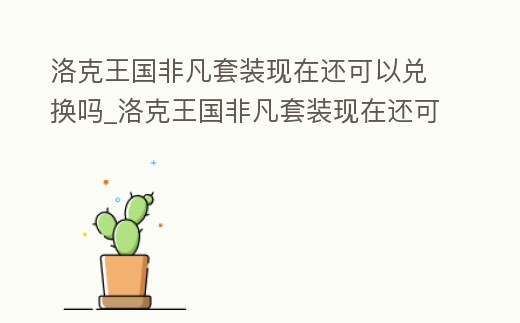 洛克王国非凡套装现在还可以兑换吗_洛克王国非凡套装现在还可